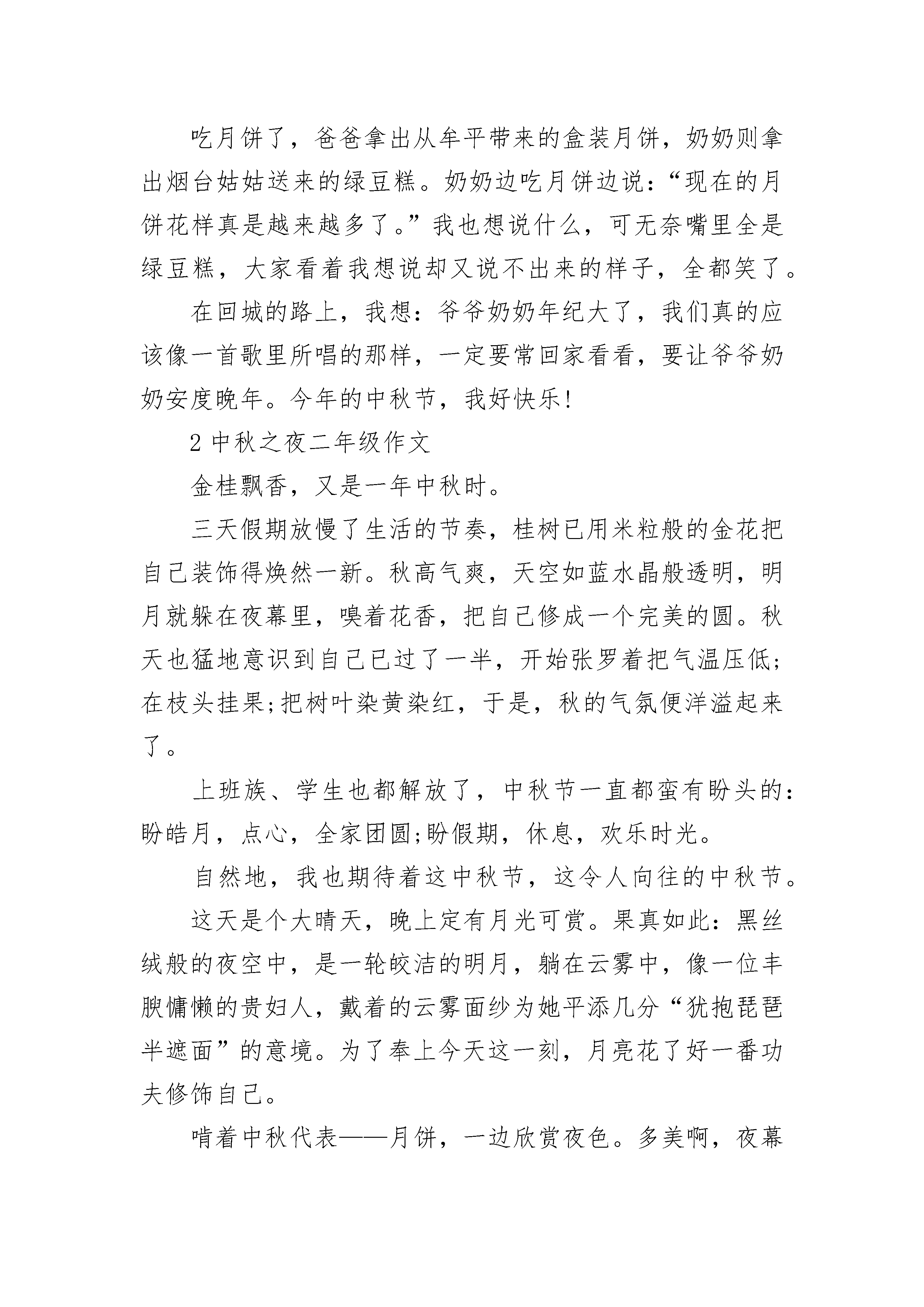 吃月饼了，爸爸拿出从牟平带来的盒装月饼，奶奶则拿出烟台姑姑送来的绿豆糕。奶奶边吃月饼边说：“现在的月饼花样真是越来越多了。”我也想说什么，可无奈嘴里全是绿豆糕，大家看着我想说却又说不出来的样子，全都笑了。

在回城的路上，我想：爷爷奶奶年纪大了，我们真的应该像一首歌里所唱的那样，一定要常回家看看，要让爷爷奶奶安度晚年。今年的中秋节，我好快乐!

2 中秋之夜二年级作文

金桂飘香，又是一年中秋时。

三天假期放慢了生活的节奏，桂树已用米粒般的金花把自己装饰得焕然一新。秋高气爽，天空如蓝水晶般透明，明月就躲在夜幕里，嗅着花香，把自己修成一个完美的圆。秋天也猛地意识到自己已过了一半，开始张罗着把气温压低;在枝头挂果;把树叶染黄染红，于是，秋的气氛便洋溢起来了。

上班族、学生也都解放了，中秋节一直都蛮有盼头的：盼皓月，点心，全家团圆;盼假期，休息，欢乐时光。

自然地，我也期待着这中秋节，这令人向往的中秋节。

这天是个大晴天，晚上定有月光可赏。果真如此：黑丝绒般的夜空中，是一轮皎洁的明月，躺在云雾中，像一位丰腴慵懒的贵妇人，戴着的云雾面纱为她平添几分“犹抱琵琶半遮面”的意境。为了奉上今天这一刻，月亮花了好一番功夫修饰自己。

啃着中秋代表——月饼，一边欣赏夜色。多美啊，夜幕